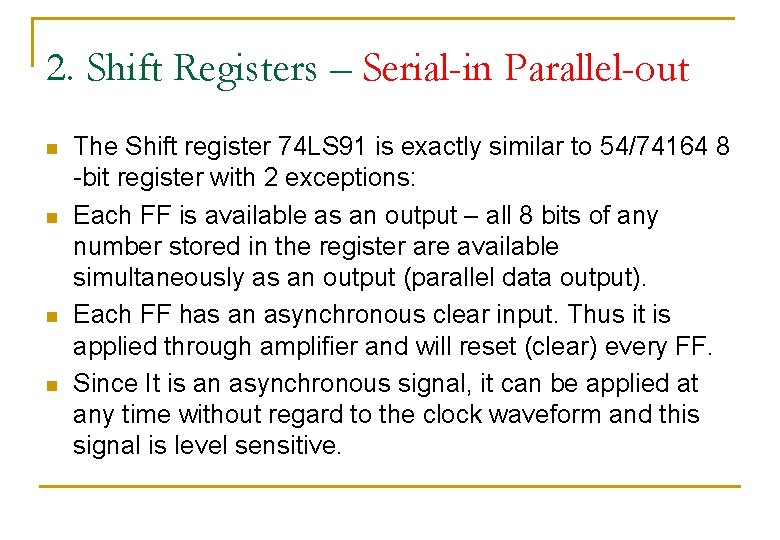 2. Shift Registers – Serial-in Parallel-out

The Shift register 74LS91 is exactly similar to 54/74164 8 -bit register with 2 exceptions:

Each FF is available as an output – all 8 bits of any number stored in the register are available simultaneously as an output (parallel data output).

Each FF has an asynchronous clear input. Thus it is applied through amplifier and will reset (clear) every FF.

Since It is an asynchronous signal, it can be applied at any time without regard to the clock waveform and this signal is level sensitive.